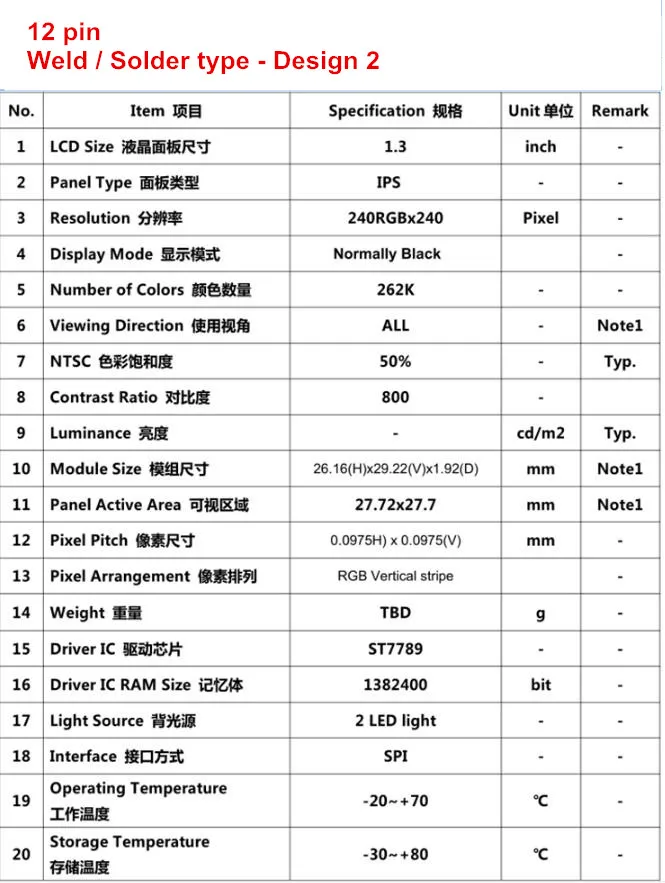 12 pin
Weld / Solder type - Design 2

| No. | Item 项目 | Specification 规格 | Unit 单位 | Remark |
|---|---|---|---|---|
| 1 | LCD Size 液晶面板尺寸 | 1.3 | inch | - |
| 2 | Panel Type 面板类型 | IPS | - | - |
| 3 | Resolution 分辨率 | 240RGBx240 | Pixel | - |
| 4 | Display Mode 显示模式 | Normally Black | | - |
| 5 | Number of Colors 颜色数量 | 262K | - | - |
| 6 | Viewing Direction 使用视角 | ALL | - | Note1 |
| 7 | NTSC 色彩饱和度 | 50% | - | Typ. |
| 8 | Contrast Ratio 对比度 | 800 | - | |
| 9 | Luminance 亮度 | - | cd/m2 | Typ. |
| 10 | Module Size 模组尺寸 | 26.16(H)x29.22(V)x1.92(D) | mm | Note1 |
| 11 | Panel Active Area 可视区域 | 27.72x27.7 | mm | Note1 |
| 12 | Pixel Pitch 像素尺寸 | 0.0975H) x 0.0975(V) | mm | - |
| 13 | Pixel Arrangement 像素排列 | RGB Vertical stripe | | - |
| 14 | Weight 重量 | TBD | g | - |
| 15 | Driver IC 驱动芯片 | ST7789 | - | - |
| 16 | Driver IC RAM Size 记忆体 | 1382400 | bit | - |
| 17 | Light Source 背光源 | 2 LED light | - | - |
| 18 | Interface 接口方式 | SPI | - | - |
| 19 | Operating Temperature 工作温度 | -20~+70 | ℃ | - |
| 20 | Storage Temperature 存储温度 | -30~+80 | ℃ | - |